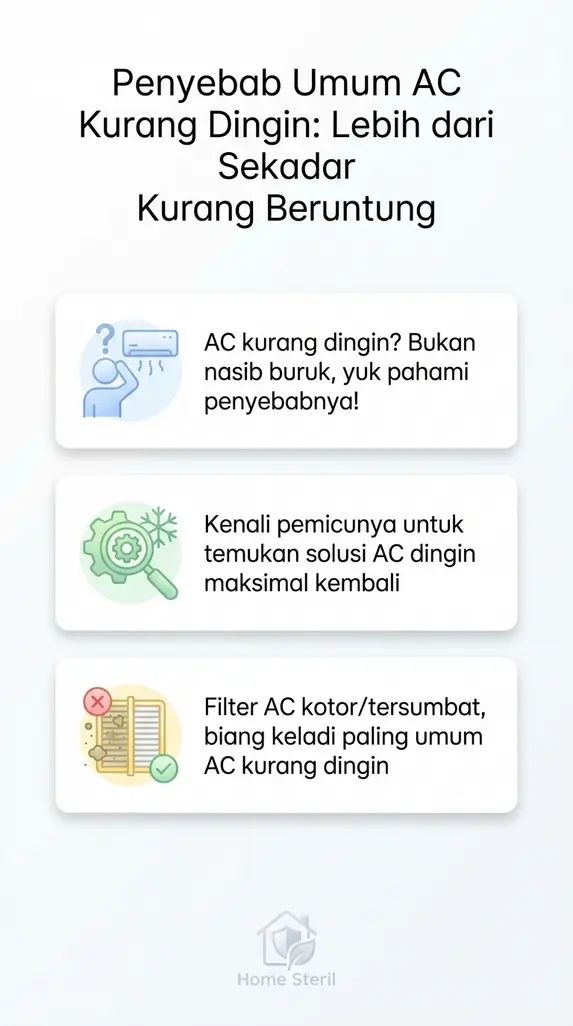 Penyebab Umum AC Kurang Dingin: Lebih dari Sekadar Kurang Beruntung

AC kurang dingin? Bukan nasib buruk, yuk pahami penyebabnya!

Kenali pemicunya untuk temukan solusi AC dingin maksimal kembali

Filter AC kotor/tersumbat, biang keladi paling umum AC kurang dingin

Home Steril